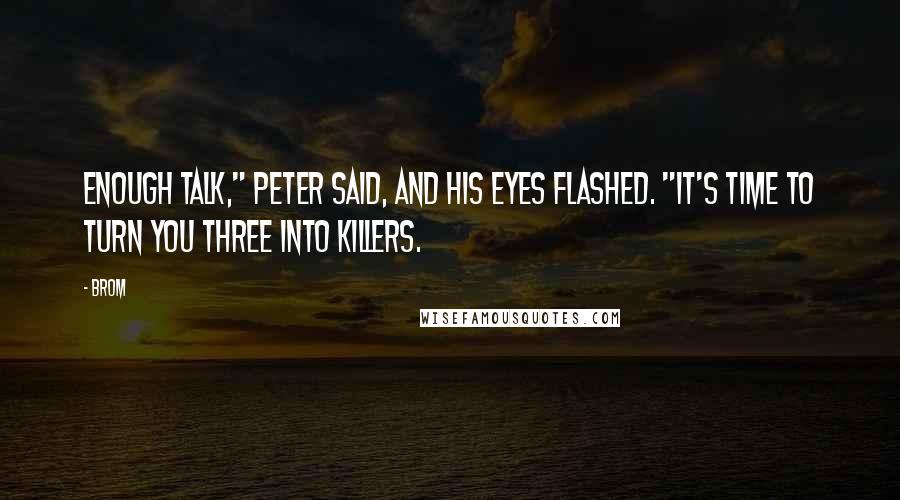 ENOUGH TALK," PETER SAID, AND HIS EYES FLASHED. "IT'S TIME TO TURN YOU THREE INTO KILLERS.

- BROM

WISEFAMOUSQUOTES.COM